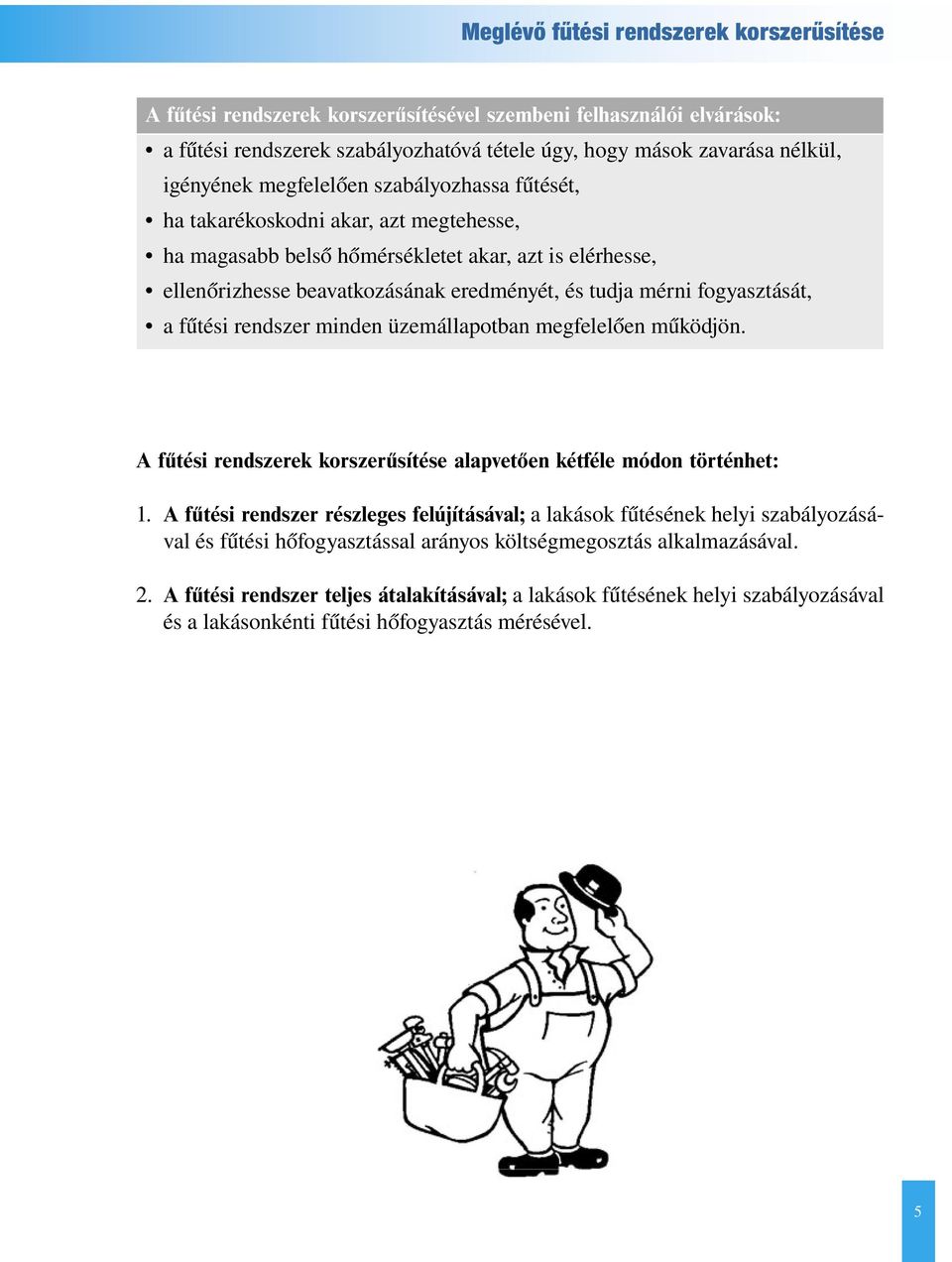 Meglévő fűtési rendszerek korszerűsítése

A fűtési rendszerek korszerűsítésével szembeni felhasználói elvárások:

• a fűtési rendszerek szabályozhatóvá tétele úgy, hogy mások zavarása nélkül, igényének megfelelően szabályozhassa fűtését,
• ha takarékoskodni akar, azt megtehesse,
• ha magasabb belső hőmérsékletet akar, azt is elérhesse,
• ellenőrizhesse beavatkozásának eredményét, és tudja mérni fogyasztását,
• a fűtési rendszer minden üzemállapotban megfelelően működjön.

A fűtési rendszerek korszerűsítése alapvetően kétféle módon történhet:

1. A fűtési rendszer részleges felújításával; a lakások fűtésének helyi szabályozásával és fűtési hőfogyasztással arányos költségmegosztás alkalmazásával.

2. A fűtési rendszer teljes átalakításával; a lakások fűtésének helyi szabályozásával és a lakásonkénti fűtési hőfogyasztás mérésével.

5